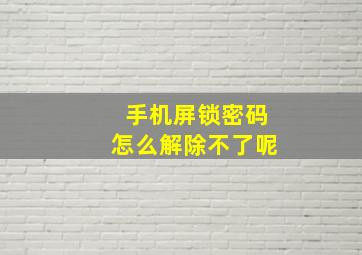 手机屏锁密码
怎么解除不了呢